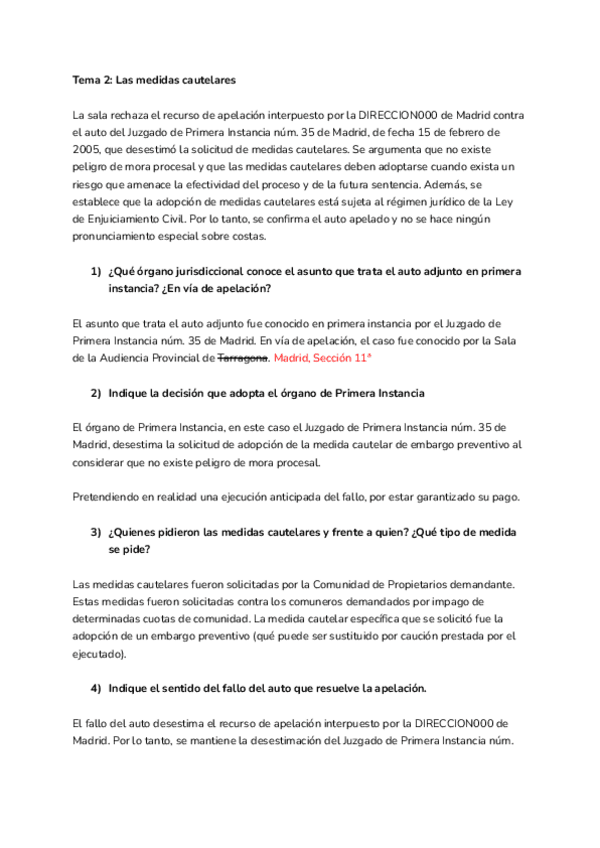 Tema 2: Las medidas cautelares

La sala rechaza el recurso de apelación interpuesto por la DIRECCION000 de Madrid contra el auto del Juzgado de Primera Instancia núm. 35 de Madrid, de fecha 15 de febrero de 2005, que desestimó la solicitud de medidas cautelares. Se argumenta que no existe peligro de mora procesal y que las medidas cautelares deben adoptarse cuando exista un riesgo que amenace la efectividad del proceso y de la futura sentencia. Además, se establece que la adopción de medidas cautelares está sujeta al régimen jurídico de la Ley de Enjuiciamiento Civil. Por lo tanto, se confirma el auto apelado y no se hace ningún pronunciamiento especial sobre costas.

1) ¿Qué órgano jurisdiccional conoce el asunto que trata el auto adjunto en primera instancia? ¿En vía de apelación?

El asunto que trata el auto adjunto fue conocido en primera instancia por el Juzgado de Primera Instancia núm. 35 de Madrid. En vía de apelación, el caso fue conocido por la Sala de la Audiencia Provincial de ~~Tarragona~~. Madrid, Sección 11ª

2) Indique la decisión que adopta el órgano de Primera Instancia

El órgano de Primera Instancia, en este caso el Juzgado de Primera Instancia núm. 35 de Madrid, desestima la solicitud de adopción de la medida cautelar de embargo preventivo al considerar que no existe peligro de mora procesal.

Pretendiendo en realidad una ejecución anticipada del fallo, por estar garantizado su pago.

3) ¿Quienes pidieron las medidas cautelares y frente a quien? ¿Qué tipo de medida se pide?

Las medidas cautelares fueron solicitadas por la Comunidad de Propietarios demandante. Estas medidas fueron solicitadas contra los comuneros demandados por impago de determinadas cuotas de comunidad. La medida cautelar específica que se solicitó fue la adopción de un embargo preventivo (qué puede ser sustituido por caución prestada por el ejecutado).

4) Indique el sentido del fallo del auto que resuelve la apelación.

El fallo del auto desestima el recurso de apelación interpuesto por la DIRECCION000 de Madrid. Por lo tanto, se mantiene la desestimación del Juzgado de Primera Instancia núm.